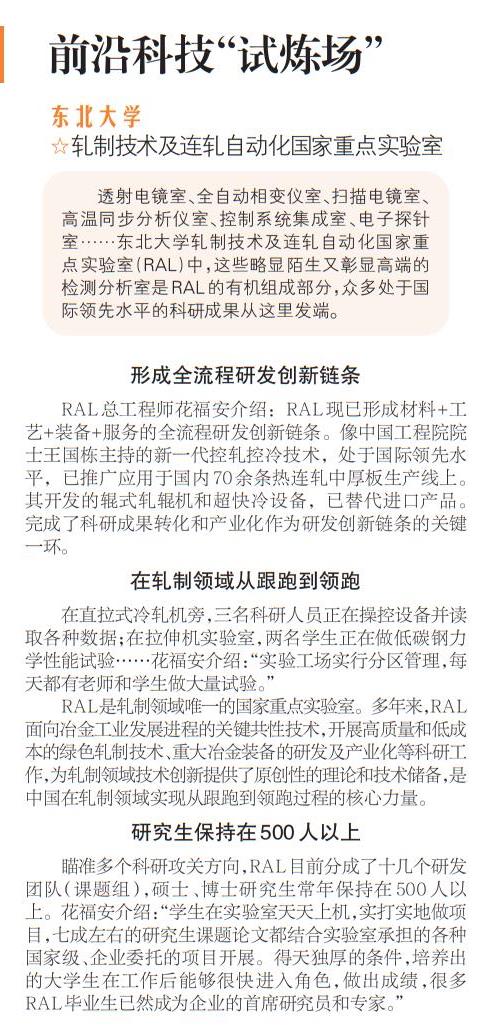 前沿科技“试炼场”

东北大学

☆轧制技术及连轧自动化国家重点实验室

透射电镜室、全自动相变仪室、扫描电镜室、高温同步分析仪室、控制系统集成室、电子探针室……东北大学轧制技术及连轧自动化国家重点实验室(RAL)中,这些略显陌生又彰显高端的检测分析室是RAL的有机组成部分,众多处于国际领先水平的科研成果从这里发端。

形成全流程研发创新链条

RAL总工程师花福安介绍:RAL现已形成材料+工艺+装备+服务的全流程研发创新链条。像中国工程院院士王国栋主持的新一代控轧控冷技术,处于国际领先水平,已推广应用于国内70余条热连轧中厚板生产线上。其开发的辊式轧辊机和超快冷设备,已替代进口产品。完成了科研成果转化和产业化作为研发创新链条的关键一环。

在轧制领域从跟跑到领跑

在直拉式冷轧机旁,三名科研人员正在操控设备并读取各种数据;在拉伸机实验室,两名学生正在做低碳钢力学性能试验……花福安介绍:“实验工场实行分区管理,每天都有老师和学生做大量试验。”

RAL是轧制领域唯一的国家重点实验室。多年来,RAL面向冶金工业发展进程的关键共性技术,开展高质量和低成本的绿色轧制技术、重大冶金装备的研发及产业化等科研工作,为轧制领域技术创新提供了原创性的理论和技术储备,是中国在轧制领域实现从跟跑到领跑过程的核心力量。

研究生保持在500人以上

瞄准多个科研攻关方向,RAL目前分成了十几个研发团队(课题组),硕士、博士研究生常年保持在500人以上。花福安介绍:“学生在实验室天天上机,实打实地做项目,七成左右的研究生课题论文都结合实验室承担的各种国家级、企业委托的项目开展。得天独厚的条件,培养出的大学生在工作后能够很快进入角色,做出成绩,很多RAL毕业生已然成为企业的首席研究员和专家。”